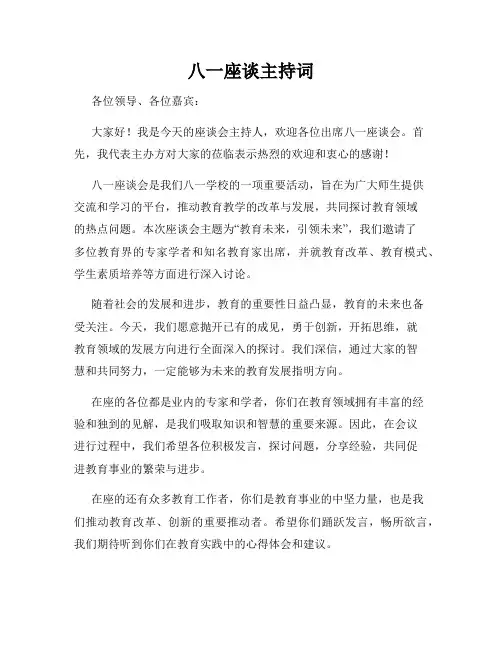 八一座谈主持词

各位领导、各位嘉宾：

大家好！我是今天的座谈会主持人，欢迎各位出席八一座谈会。首先，我代表主办方对大家的莅临表示热烈的欢迎和衷心的感谢！

八一座谈会是我们八一学校的一项重要活动，旨在为广大师生提供交流和学习的平台，推动教育教学的改革与发展，共同探讨教育领域的热点问题。本次座谈会主题为“教育未来，引领未来”，我们邀请了多位教育界的专家学者和知名教育家出席，并就教育改革、教育模式、学生素质培养等方面进行深入讨论。

随着社会的发展和进步，教育的重要性日益凸显，教育的未来也备受关注。今天，我们愿意抛开已有的成见，勇于创新，开拓思维，就教育领域的发展方向进行全面深入的探讨。我们深信，通过大家的智慧和共同努力，一定能够为未来的教育发展指明方向。

在座的各位都是业内的专家和学者，你们在教育领域拥有丰富的经验和独到的见解，是我们吸取知识和智慧的重要来源。因此，在会议进行过程中，我们希望各位积极发言，探讨问题，分享经验，共同促进教育事业的繁荣与进步。

在座的还有众多教育工作者，你们是教育事业的中坚力量，也是我们推动教育改革、创新的重要推动者。希望你们踊跃发言，畅所欲言，我们期待听到你们在教育实践中的心得体会和建议。